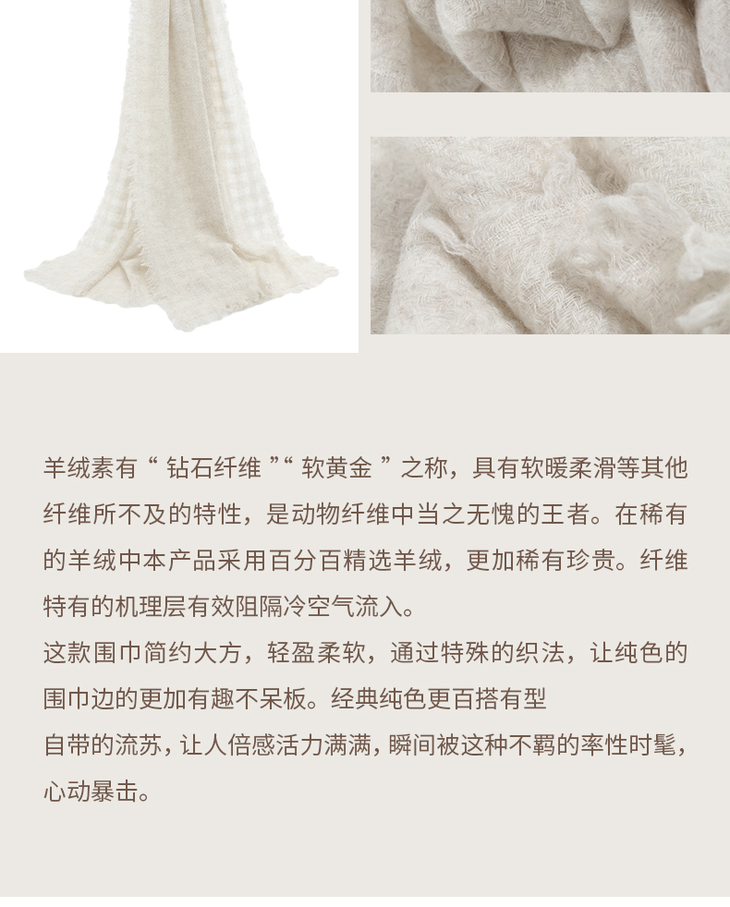 羊绒素有“钻石纤维”“软黄金”之称，具有软暖柔滑等其他纤维所不及的特性，是动物纤维中当之无愧的王者。在稀有的羊绒中本产品采用百分百精选羊绒，更加稀有珍贵。纤维特有的机理层有效阻隔冷空气流入。

这款围巾简约大方，轻盈柔软，通过特殊的织法，让纯色的围巾边的更加有趣不呆板。经典纯色更百搭有型

自带的流苏，让人倍感活力满满，瞬间被这种不羁的率性时髦，心动暴击。